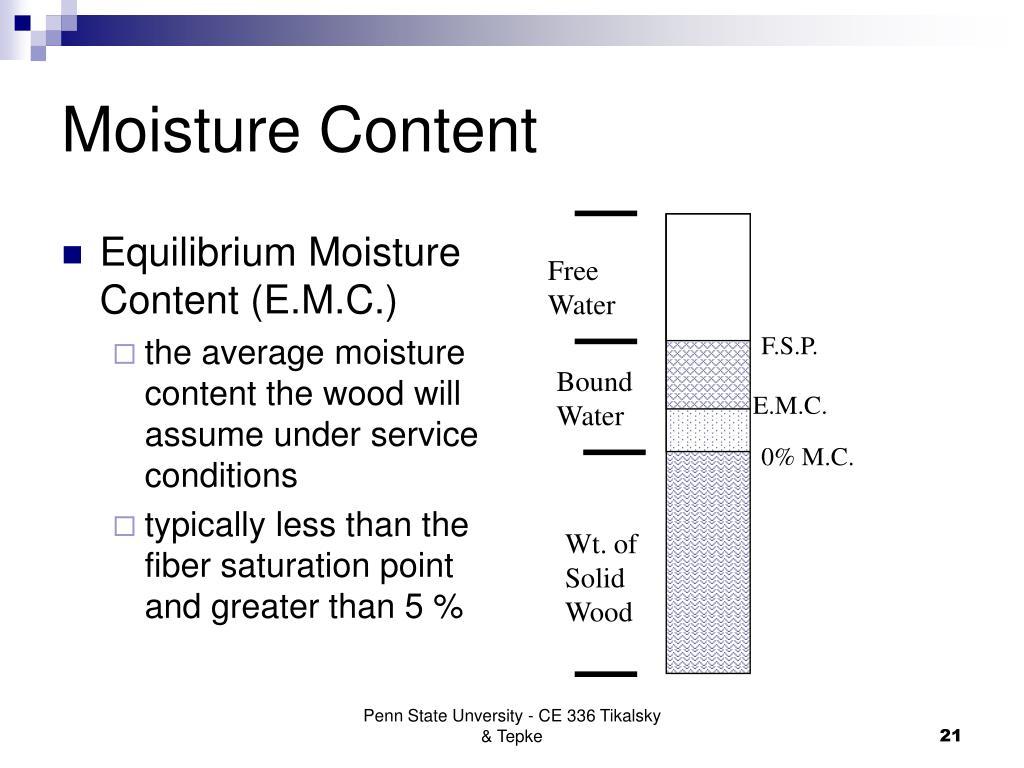 Moisture Content

Equilibrium Moisture Content (E.M.C.)

the average moisture content the wood will assume under service conditions

typically less than the fiber saturation point and greater than 5 %

Free Water

Bound Water

Wt. of Solid Wood

F.S.P.

E.M.C.

0% M.C.

Penn State Unversity - CE 336 Tikalsky & Tepke

21